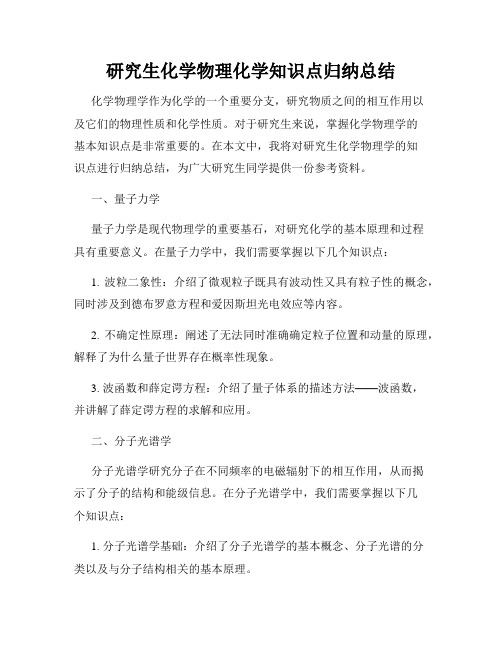 研究生化学物理化学知识点归纳总结

化学物理学作为化学的一个重要分支，研究物质之间的相互作用以及它们的物理性质和化学性质。对于研究生来说，掌握化学物理学的基本知识点是非常重要的。在本文中，我将对研究生化学物理学的知识点进行归纳总结，为广大研究生同学提供一份参考资料。

一、量子力学

量子力学是现代物理学的重要基石，对研究化学的基本原理和过程具有重要意义。在量子力学中，我们需要掌握以下几个知识点：

1. 波粒二象性：介绍了微观粒子既具有波动性又具有粒子性的概念，同时涉及到德布罗意方程和爱因斯坦光电效应等内容。

2. 不确定性原理：阐述了无法同时准确确定粒子位置和动量的原理，解释了为什么量子世界存在概率性现象。

3. 波函数和薛定谔方程：介绍了量子体系的描述方法——波函数，并讲解了薛定谔方程的求解和应用。

二、分子光谱学

分子光谱学研究分子在不同频率的电磁辐射下的相互作用，从而揭示了分子的结构和能级信息。在分子光谱学中，我们需要掌握以下几个知识点：

1. 分子光谱学基础：介绍了分子光谱学的基本概念、分子光谱的分类以及与分子结构相关的基本原理。